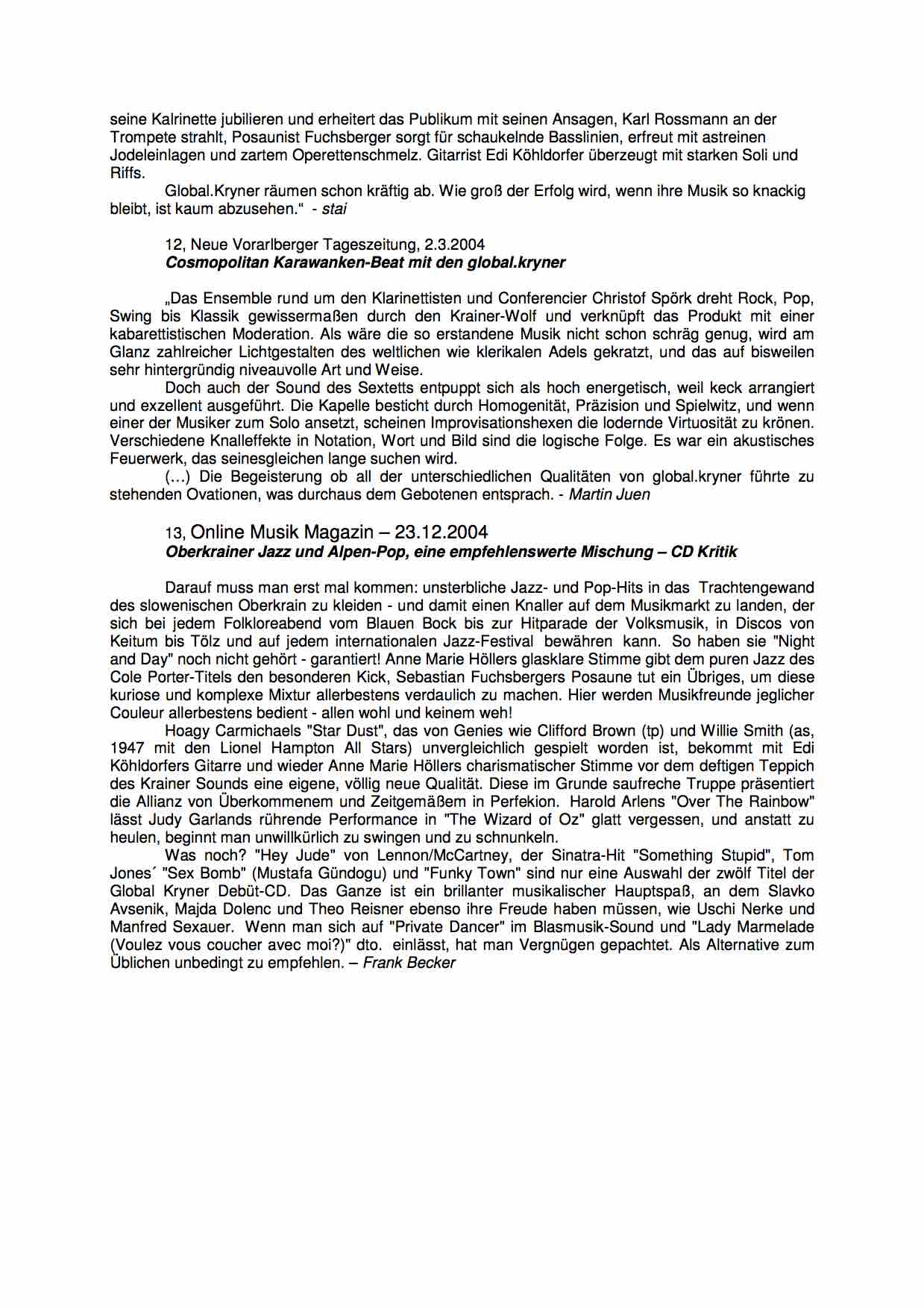 seine Kalrinette jubilieren und erheitert das Publikum mit seinen Ansagen, Karl Rossmann an der Trompete strahlt, Posaunist Fuchsberger sorgt für schaukelnde Basslinien, erfreut mit astreinen Jodeleinlagen und zartem Operettenschmelz. Gitarrist Edi Köhldorfer überzeugt mit starken Soli und Riffs.

Global.Kryner räumen schon kräftig ab. Wie groß der Erfolg wird, wenn ihre Musik so knackig bleibt, ist kaum abzusehen.“ - stai

12, Neue Vorarlberger Tageszeitung, 2.3.2004
Cosmopolitan Karawanken-Beat mit den global.kryner

„Das Ensemble rund um den Klarinettisten und Conferencier Christof Spörk dreht Rock, Pop, Swing bis Klassik gewissermaßen durch den Krainer-Wolf und verknüpft das Produkt mit einer kabarettistischen Moderation. Als wäre die so erstandene Musik nicht schon schräg genug, wird am Glanz zahlreicher Lichtgestalten des weltlichen wie klerikalen Adels gekratzt, und das auf bisweilen sehr hintergründig niveauvolle Art und Weise.

Doch auch der Sound des Sextetts entpuppt sich als hoch energetisch, weil keck arrangiert und exzellent ausgeführt. Die Kapelle besticht durch Homogenität, Präzision und Spielwitz, und wenn einer der Musiker zum Solo ansetzt, scheinen Improvisationshexen die lodernde Virtuosität zu krönen. Verschiedene Knalleffekte in Notation, Wort und Bild sind die logische Folge. Es war ein akustisches Feuerwerk, das seinesgleichen lange suchen wird.

(…) Die Begeisterung ob all der unterschiedlichen Qualitäten von global.kryner führte zu stehenden Ovationen, was durchaus dem Gebotenen entsprach. - Martin Juen

13, Online Musik Magazin – 23.12.2004
Oberkrainer Jazz und Alpen-Pop, eine empfehlenswerte Mischung – CD Kritik

Darauf muss man erst mal kommen: unsterbliche Jazz- und Pop-Hits in das Trachtengewand des slowenischen Oberkrain zu kleiden - und damit einen Knaller auf dem Musikmarkt zu landen, der sich bei jedem Folkloreabend vom Blauen Bock bis zur Hitparade der Volksmusik, in Discos von Keitum bis Tölz und auf jedem internationalen Jazz-Festival bewähren kann. So haben sie "Night and Day" noch nicht gehört - garantiert! Anne Marie Höllers glasklare Stimme gibt dem puren Jazz des Cole Porter-Titels den besonderen Kick, Sebastian Fuchsbergers Posaune tut ein Übriges, um diese kuriose und komplexe Mixtur allerbestens verdaulich zu machen. Hier werden Musikfreunde jeglicher Couleur allerbestens bedient - allen wohl und keinem weh!

Hoagy Carmichaels "Star Dust", das von Genies wie Clifford Brown (tp) und Willie Smith (as, 1947 mit den Lionel Hampton All Stars) unvergleichlich gespielt worden ist, bekommt mit Edi Köhldorfers Gitarre und wieder Anne Marie Höllers charismatischer Stimme vor dem deftigen Teppich des Krainer Sounds eine eigene, völlig neue Qualität. Diese im Grunde saufreche Truppe präsentiert die Allianz von Überkommenem und Zeitgemäßem in Perfekion. Harold Arlens "Over The Rainbow" lässt Judy Garlands rührende Performance in "The Wizard of Oz" glatt vergessen, und anstatt zu heulen, beginnt man unwillkürlich zu swingen und zu schnunkeln.

Was noch? "Hey Jude" von Lennon/McCartney, der Sinatra-Hit "Something Stupid", Tom Jones´ "Sex Bomb" (Mustafa Gündogu) und "Funky Town" sind nur eine Auswahl der zwölf Titel der Global Kryner Debüt-CD. Das Ganze ist ein brillanter musikalischer Hauptspaß, an dem Slavko Avsenik, Majda Dolenc und Theo Reisner ebenso ihre Freude haben müssen, wie Uschi Nerke und Manfred Sexauer. Wenn man sich auf "Private Dancer" im Blasmusik-Sound und "Lady Marmelade (Voulez vous coucher avec moi?)" dto. einlässt, hat man Vergnügen gepachtet. Als Alternative zum Üblichen unbedingt zu empfehlen. – Frank Becker